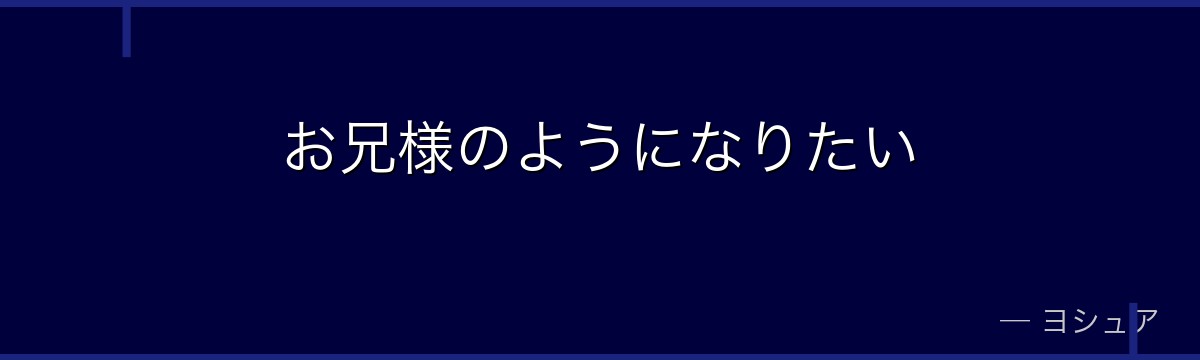 お兄様のようになりたい

— ヨシュア